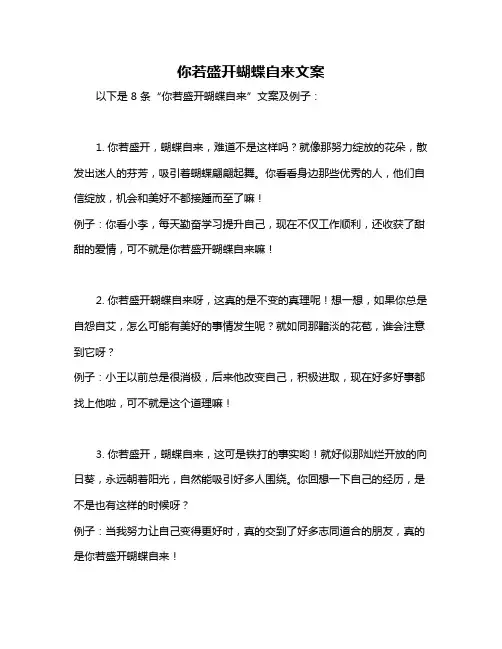 你若盛开蝴蝶自来文案

以下是 8 条“你若盛开蝴蝶自来”文案及例子：

1. 你若盛开，蝴蝶自来，难道不是这样吗？就像那努力绽放的花朵，散发出迷人的芬芳，吸引着蝴蝶翩翩起舞。你看看身边那些优秀的人，他们自信绽放，机会和美好不都接踵而至了嘛！

例子：你看小李，每天勤奋学习提升自己，现在不仅工作顺利，还收获了甜甜的爱情，可不就是你若盛开蝴蝶自来嘛！

2. 你若盛开蝴蝶自来呀，这真的是不变的真理呢！想一想，如果你总是自怨自艾，怎么可能有美好的事情发生呢？就如同那黯淡的花苞，谁会注意到它呀？

例子：小王以前总是很消极，后来他改变自己，积极进取，现在好多好事都找上他啦，可不就是这个道理嘛！

3. 你若盛开，蝴蝶自来，这可是铁打的事实哟！就好似那灿烂开放的向日葵，永远朝着阳光，自然能吸引好多人围绕。你回想一下自己的经历，是不是也有这样的时候呀？

例子：当我努力让自己变得更好时，真的交到了好多志同道合的朋友，真的是你若盛开蝴蝶自来！